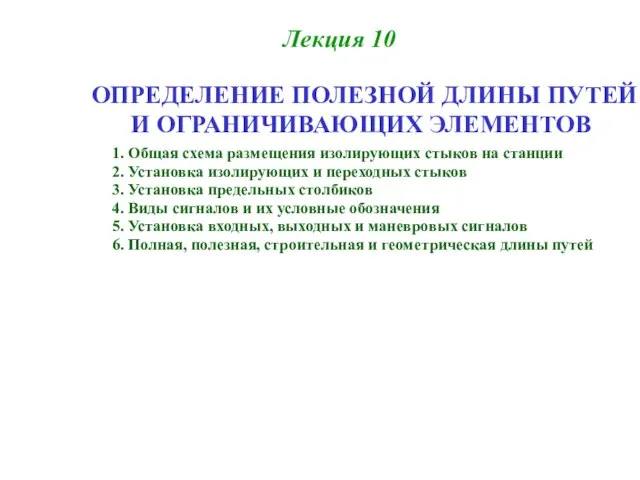 Лекция 10

ОПРЕДЕЛЕНИЕ ПОЛЕЗНОЙ ДЛИНЫ ПУТЕЙ И ОГРАНИЧИВАЮЩИХ ЭЛЕМЕНТОВ

1. Общая схема размещения изолирующих стыков на станции
2. Установка изолирующих и переходных стыков
3. Установка предельных столбиков
4. Виды сигналов и их условные обозначения
5. Установка входных, выходных и маневровых сигналов
6. Полная, полезная, строительная и геометрическая длины путей